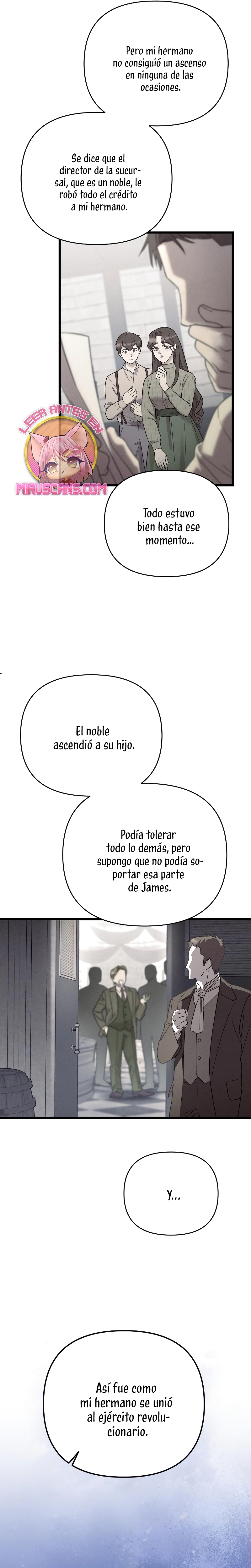 Pero mi hermano no consiguió un ascenso en ninguna de las ocasiones.

Se dice que el director de la sucursal, que es un noble, le robó todo el crédito a mi hermano.

LEER ANTES EN
MIAUSCANS.COM

Todo estuvo bien hasta ese momento...

El noble ascendió a su hijo.

Podía tolerar todo lo demás, pero supongo que no podía soportar esa parte de James.

Y...

Así fue como mi hermano se unió al ejército revolucionario.